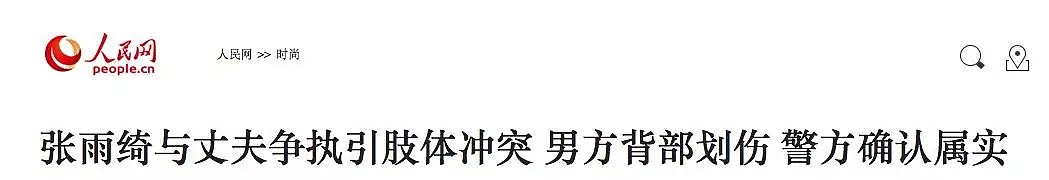 人民网
people.cn

人民网 >> 时尚

张雨绮与丈夫争执引肢体冲突 男方背部划伤 警方确认属实